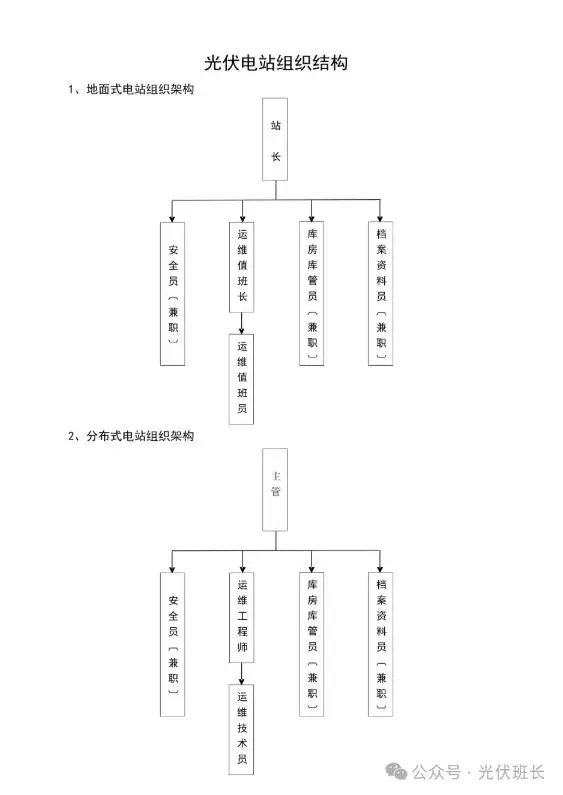 光伏电站组织结构

1、地面式电站组织架构

站长

安全员（兼职）

运维值班长

运维值班员

库房库管员（兼职）

档案资料员（兼职）

2、分布式电站组织架构

主管

安全员（兼职）

运维工程师

运维技术员

库房库管员（兼职）

档案资料员（兼职）

公众号 · 光伏班长